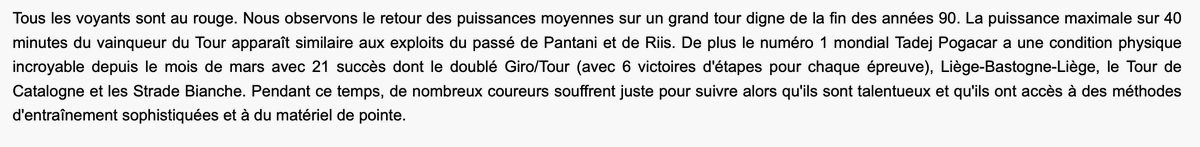 Tous les voyants sont au rouge. Nous observons le retour des puissances moyennes sur un grand tour digne de la fin des années 90. La puissance maximale sur 40 minutes du vainqueur du Tour apparaît similaire aux exploits du passé de Pantani et de Riis. De plus le numéro 1 mondial Tadej Pogacar a une condition physique incroyable depuis le mois de mars avec 21 succès dont le doublé Giro/Tour (avec 6 victoires d'étapes pour chaque épreuve), Liège-Bastogne-Liège, le Tour de Catalogne et les Strade Bianche. Pendant ce temps, de nombreux coureurs souffrent juste pour suivre alors qu'ils sont talentueux et qu'ils ont accès à des méthodes d'entraînement sophistiquées et à du matériel de pointe.